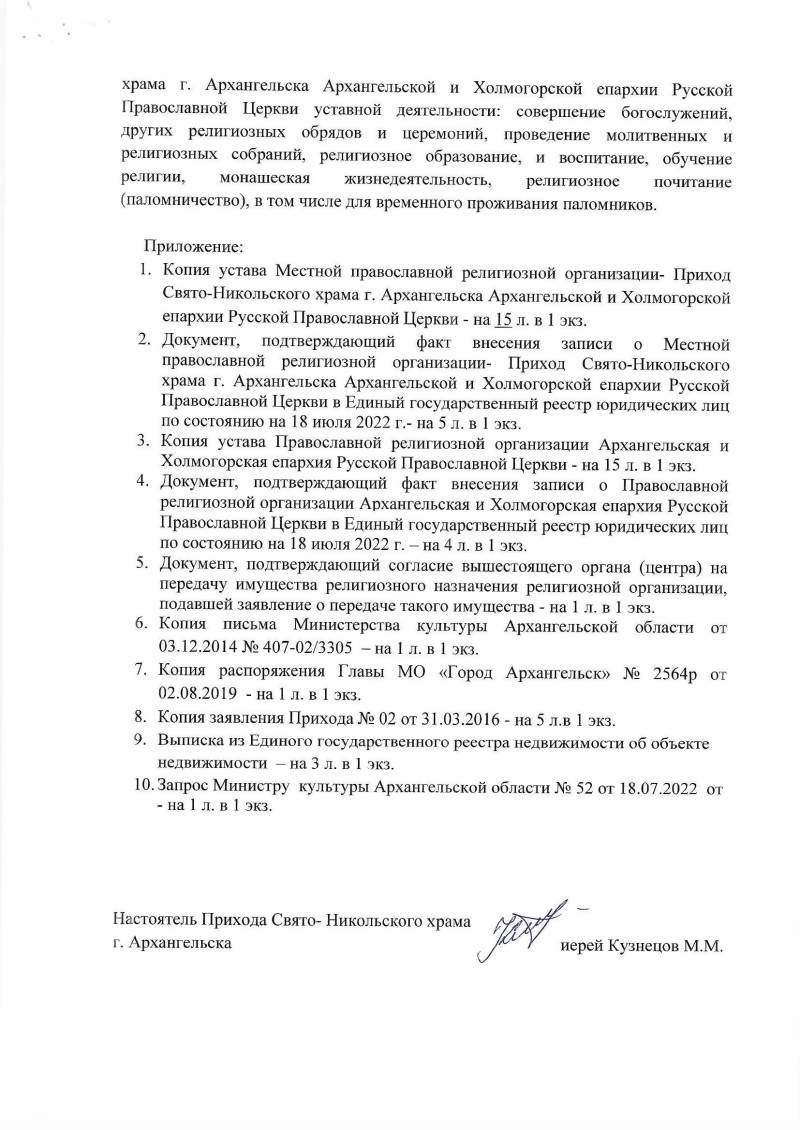 храма г. Архангельска Архангельской и Холмогорской епархии Русской Православной Церкви уставной деятельности: совершение богослужений, других религиозных обрядов и церемоний, проведение молитвенных и религиозных собраний, религиозное образование, и воспитание, обучение религии, монашеская жизнедеятельность, религиозное почитание (паломничество), в том числе для временного проживания паломников.

Приложение:
1. Копия устава Местной православной религиозной организации- Приход Свято-Никольского храма г. Архангельска Архангельской и Холмогорской епархии Русской Православной Церкви - на 15 л. в 1 экз.
2. Документ, подтверждающий факт внесения записи о Местной православной религиозной организации- Приход Свято-Никольского храма г. Архангельска Архангельской и Холмогорской епархии Русской Православной Церкви в Единый государственный реестр юридических лиц по состоянию на 18 июля 2022 г.- на 5 л. в 1 экз.
3. Копия устава Православной религиозной организации Архангельская и Холмогорская епархия Русской Православной Церкви - на 15 л. в 1 экз.
4. Документ, подтверждающий факт внесения записи о Православной религиозной организации Архангельская и Холмогорская епархия Русской Православной Церкви в Единый государственный реестр юридических лиц по состоянию на 18 июля 2022 г. – на 4 л. в 1 экз.
5. Документ, подтверждающий согласие вышестоящего органа (центра) на передачу имущества религиозного назначения религиозной организации, подавшей заявление о передаче такого имущества - на 1 л. в 1 экз.
6. Копия письма Министерства культуры Архангельской области от 03.12.2014 № 407-02/3305 – на 1 л. в 1 экз.
7. Копия распоряжения Главы МО «Город Архангельск» № 2564р от 02.08.2019 - на 1 л. в 1 экз.
8. Копия заявления Прихода № 02 от 31.03.2016 - на 5 л.в 1 экз.
9. Выписка из Единого государственного реестра недвижимости об объекте недвижимости – на 3 л. в 1 экз.
10. Запрос Министру культуры Архангельской области № 52 от 18.07.2022 от - на 1 л. в 1 экз.

Настоятель Прихода Свято- Никольского храма г. Архангельска иерей Кузнецов М.М.